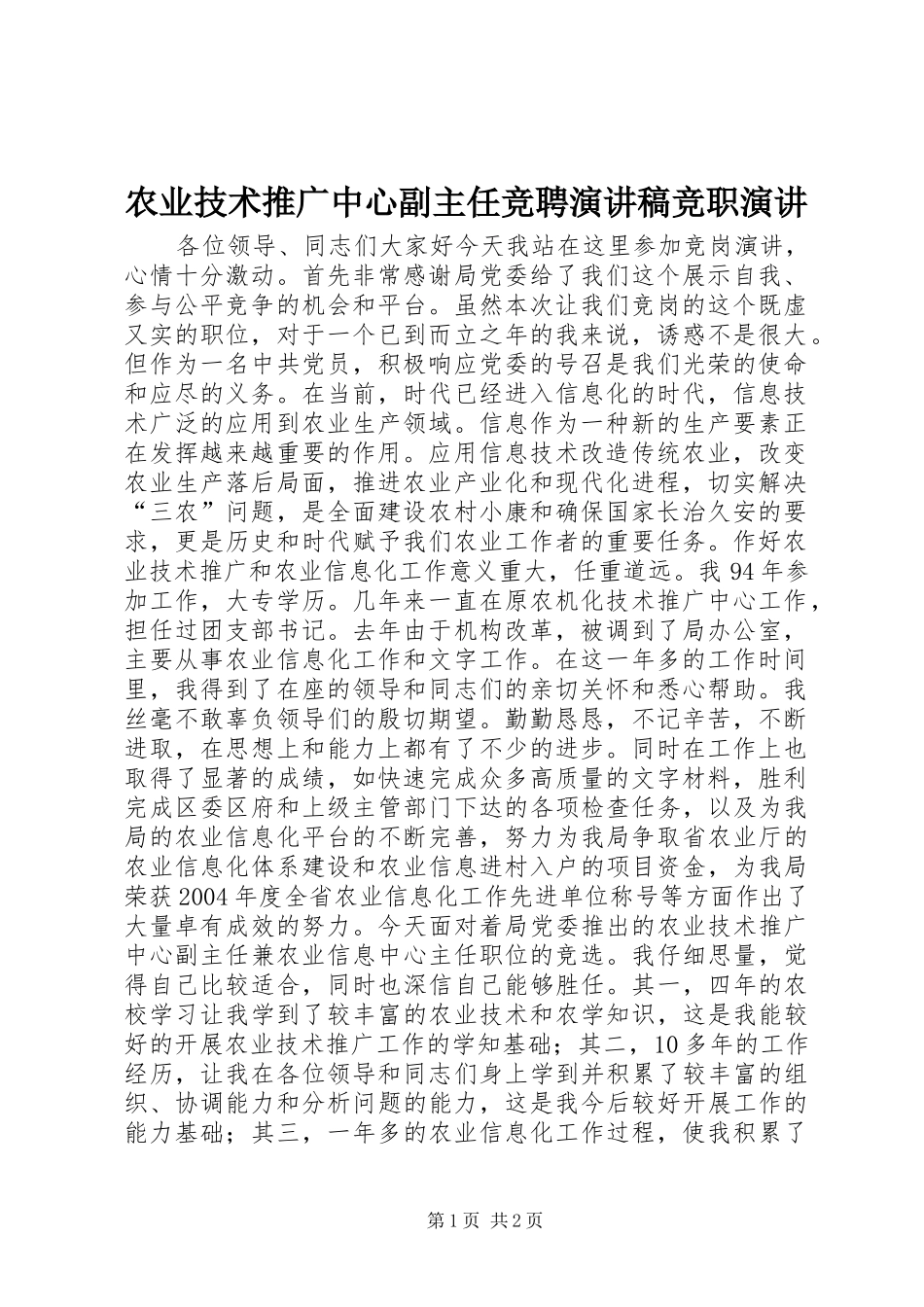 农业技术推广中心副主任竞聘演讲稿竞职演讲

各位领导、同志们大家好今天我站在这里参加竞岗演讲，心情十分激动。首先非常感谢局党委给了我们这个展示自我、参与公平竞争的机会和平台。虽然本次让我们竞岗的这个既虚又实的职位，对于一个已到而立之年的我来说，诱惑不是很大。但作为一名中共党员，积极响应党委的号召是我们光荣的使命和应尽的义务。在当前，时代已经进入信息化的时代，信息技术广泛的应用到农业生产领域。信息作为一种新的生产要素正在发挥越来越重要的作用。应用信息技术改造传统农业，改变农业生产落后局面，推进农业产业化和现代化进程，切实解决“三农”问题，是全面建设农村小康和确保国家长治久安的要求，更是历史和时代赋予我们农业工作者的重要任务。作好农业技术推广和农业信息化工作意义重大，任重道远。我94年参加工作，大专学历。几年来一直在原农机化技术推广中心工作，担任过团支部书记。去年由于机构改革，被调到了局办公室，主要从事农业信息化工作和文字工作。在这一年多的工作时间里，我得到了在座的领导和同志们的亲切关怀和悉心帮助。我丝毫不敢辜负领导们的殷切期望。勤勤恳恳，不记辛苦，不断进取，在思想上和能力上都有了不少的进步。同时在工作上也取得了显著的成绩，如快速完成众多高质量的文字材料，胜利完成区委区府和上级主管部门下达的各项检查任务，以及为我局的农业信息化平台的不断完善，努力为我局争取省农业厅的农业信息化体系建设和农业信息进村入户的项目资金，为我局荣获2004年度全省农业信息化工作先进单位称号等方面作出了大量卓有成效的努力。今天面对着局党委推出的农业技术推广中心副主任兼农业信息中心主任职位的竞选。我仔细思量，觉得自己比较适合，同时也深信自己能够胜任。其一，四年的农校学习让我学到了较丰富的农业技术和农学知识，这是我能较好的开展农业技术推广工作的学知基础；其二，10多年的工作经历，让我在各位领导和同志们身上学到并积累了较丰富的组织、协调能力和分析问题的能力，这是我今后较好开展工作的能力基础；其三，一年多的农业信息化工作过程，使我积累了

第1页 共2页